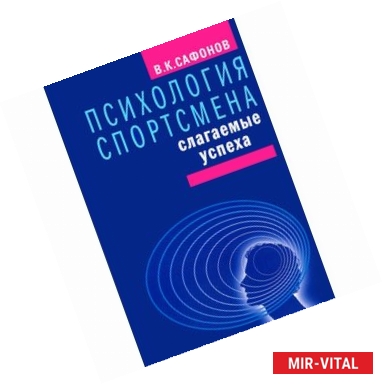 В.К.САФОНОВ

ПСИХОЛОГИЯ СПОРТСМЕНА
слагаемые успеха

MIR-VITAL